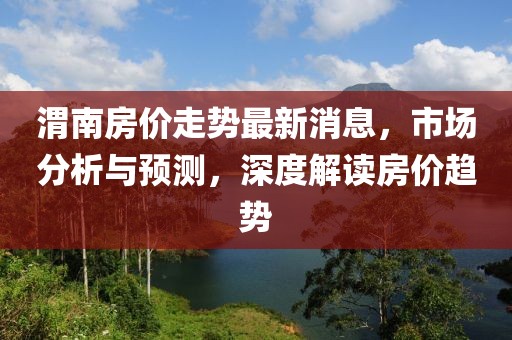 渭南房价走势最新消息，市场分析与预测，深度解读房价趋势